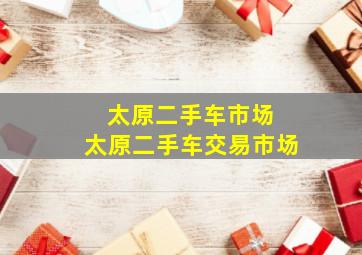 太原二手车市场
太原二手车交易市场